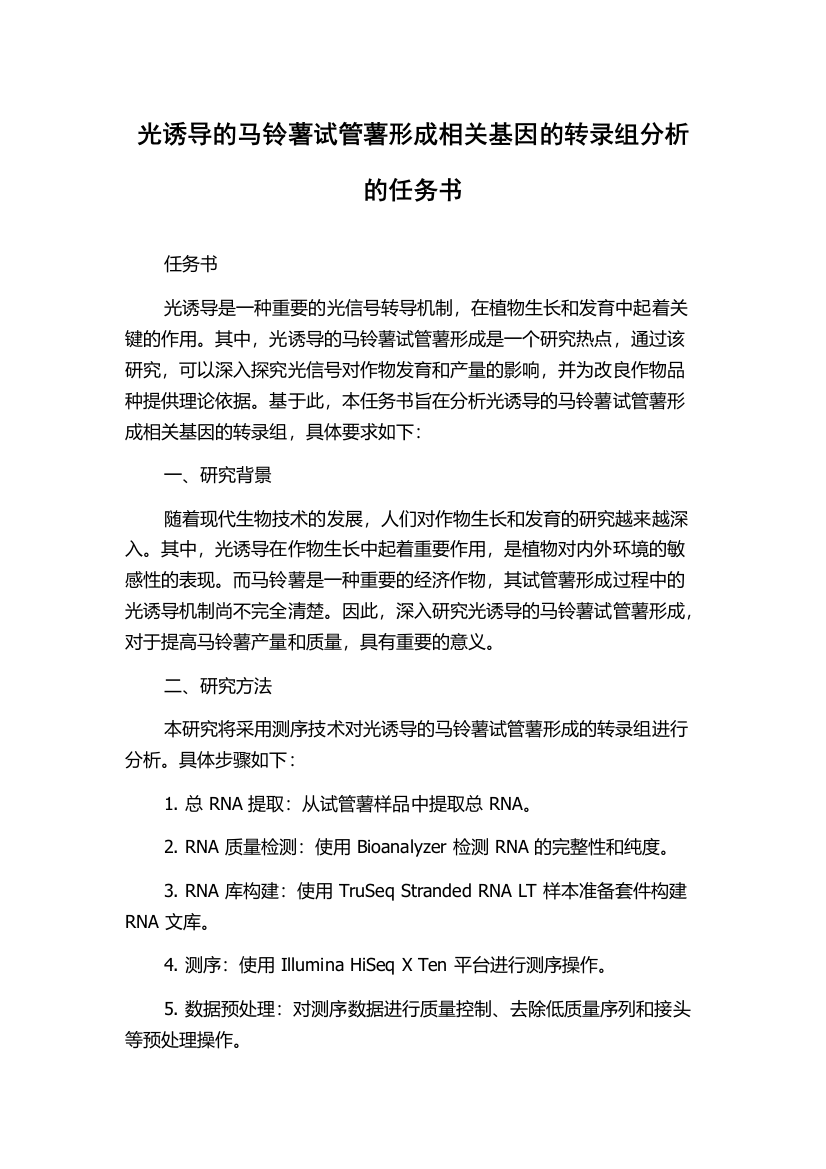 光诱导的马铃薯试管薯形成相关基因的转录组分析的任务书

任务书

光诱导是一种重要的光信号转导机制，在植物生长和发育中起着关键的作用。其中，光诱导的马铃薯试管薯形成是一个研究热点，通过该研究，可以深入探究光信号对作物发育和产量的影响，并为改良作物品种提供理论依据。基于此，本任务书旨在分析光诱导的马铃薯试管薯形成相关基因的转录组，具体要求如下：

一、研究背景

随着现代生物技术的发展，人们对作物生长和发育的研究越来越深入。其中，光诱导在作物生长中起着重要作用，是植物对内外环境的敏感性的表现。而马铃薯是一种重要的经济作物，其试管薯形成过程中的光诱导机制尚不完全清楚。因此，深入研究光诱导的马铃薯试管薯形成，对于提高马铃薯产量和质量，具有重要的意义。

二、研究方法

本研究将采用测序技术对光诱导的马铃薯试管薯形成的转录组进行分析。具体步骤如下：

1. 总 RNA 提取：从试管薯样品中提取总 RNA。

2. RNA 质量检测：使用 Bioanalyzer 检测 RNA 的完整性和纯度。

3. RNA 库构建：使用 TruSeq Stranded RNA LT 样本准备套件构建 RNA 文库。

4. 测序：使用 Illumina HiSeq X Ten 平台进行测序操作。

5. 数据预处理：对测序数据进行质量控制、去除低质量序列和接头等预处理操作。